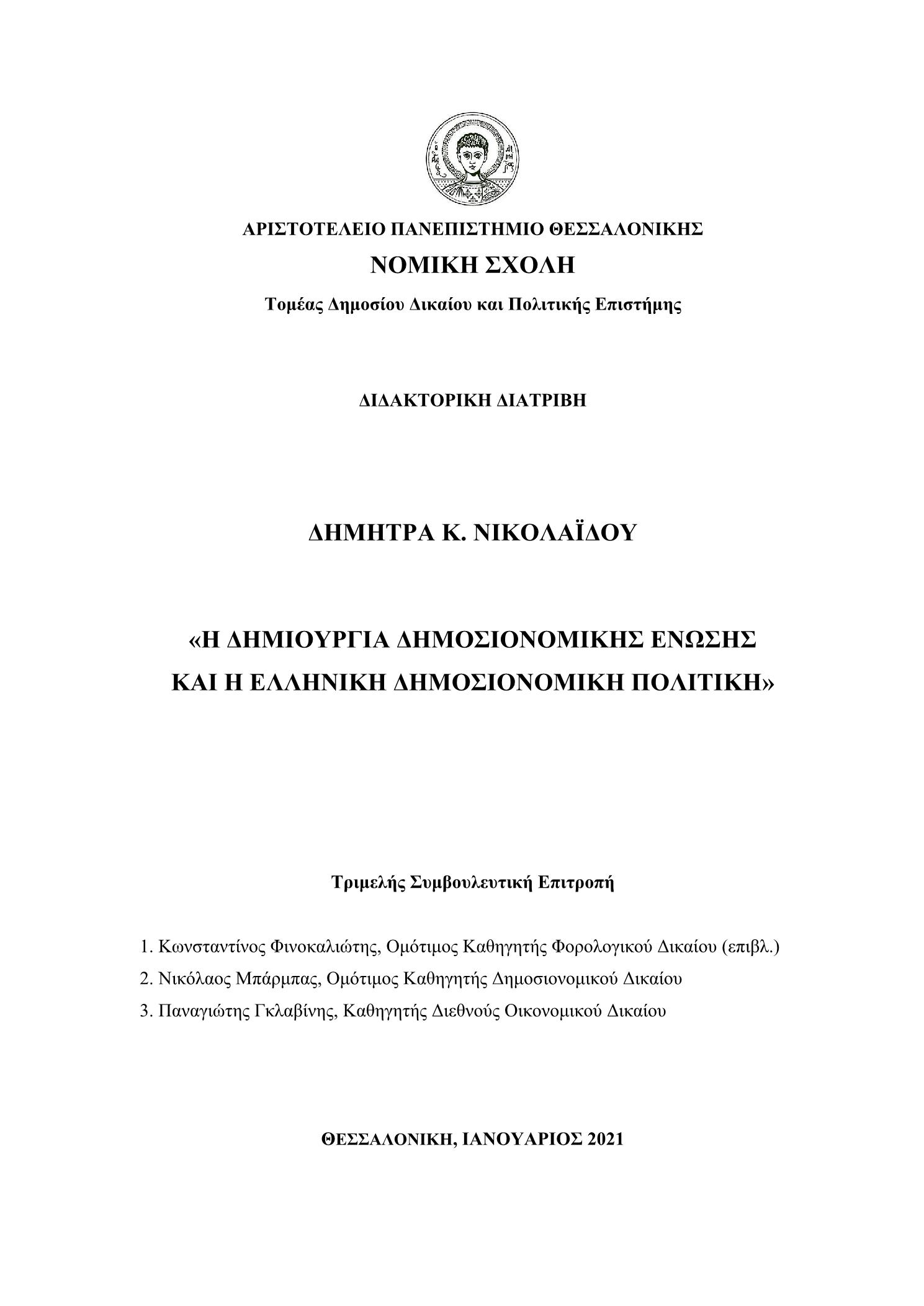 ΑΡΙΣΤΟΤΕΛΕΙΟ ΠΑΝΕΠΙΣΤΗΜΙΟ ΘΕΣΣΑΛΟΝΙΚΗΣ
ΝΟΜΙΚΗ ΣΧΟΛΗ
Τομέας Δημοσίου Δικαίου και Πολιτικής Επιστήμης

ΔΙΔΑΚΤΟΡΙΚΗ ΔΙΑΤΡΙΒΗ

ΔΗΜΗΤΡΑ Κ. ΝΙΚΟΛΑΪΔΟΥ

«Η ΔΗΜΙΟΥΡΓΙΑ ΔΗΜΟΣΙΟΝΟΜΙΚΗΣ ΕΝΩΣΗΣ ΚΑΙ Η ΕΛΛΗΝΙΚΗ ΔΗΜΟΣΙΟΝΟΜΙΚΗ ΠΟΛΙΤΙΚΗ»

Τριμελής Συμβουλευτική Επιτροπή

1. Κωνσταντίνος Φινοκαλιώτης, Ομότιμος Καθηγητής Φορολογικού Δικαίου (επιβλ.)
2. Νικόλαος Μπάρμπας, Ομότιμος Καθηγητής Δημοσιονομικού Δικαίου
3. Παναγιώτης Γκλαβίνης, Καθηγητής Διεθνούς Οικονομικού Δικαίου

ΘΕΣΣΑΛΟΝΙΚΗ, ΙΑΝΟΥΑΡΙΟΣ 2021